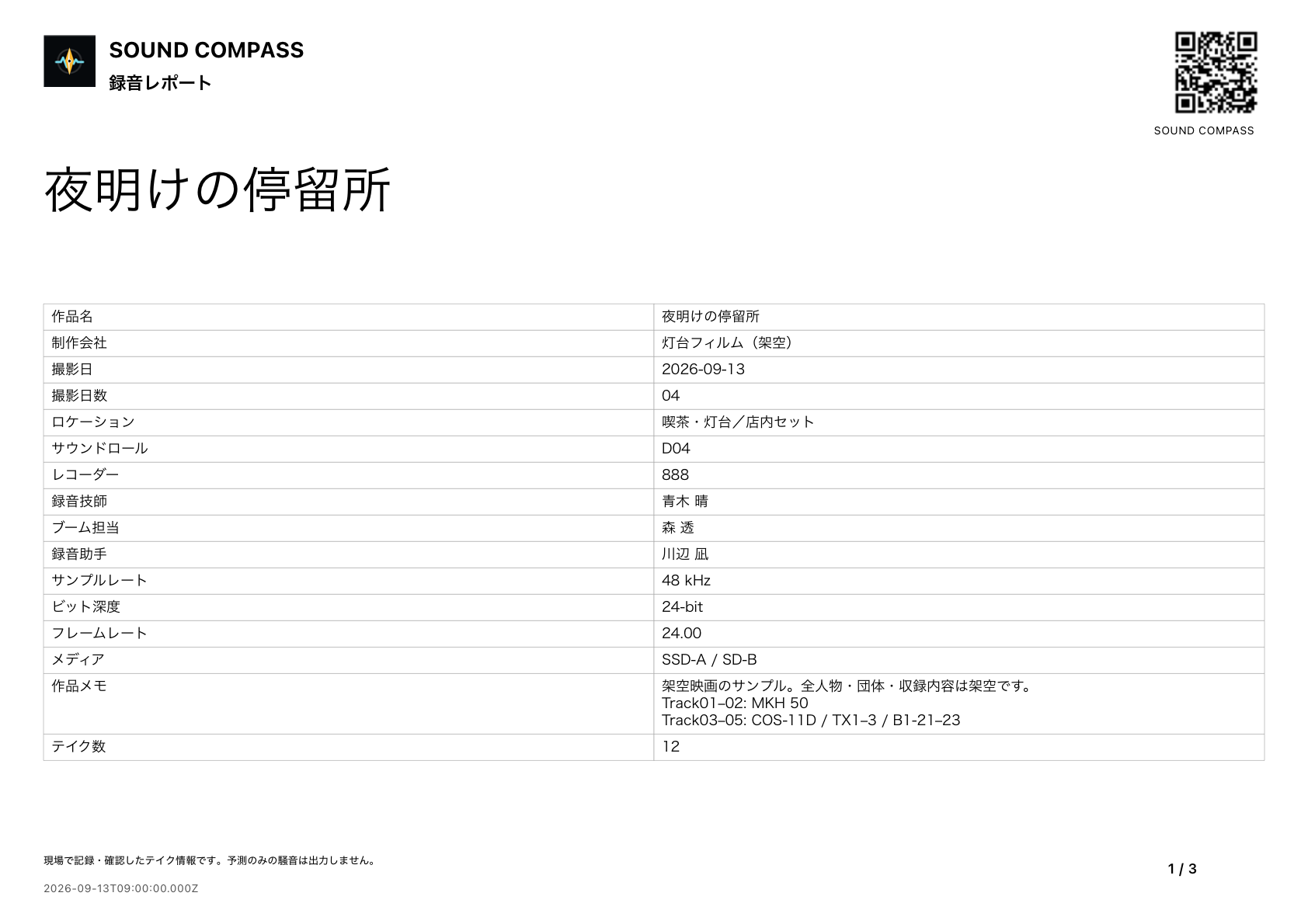 SOUND COMPASS
録音レポート

SOUND COMPASS

夜明けの停留所

| 作品名 | 夜明けの停留所 |
|---|---|
| 制作会社 | 灯台フィルム（架空） |
| 撮影日 | 2026-09-13 |
| 撮影日数 | 04 |
| ロケーション | 喫茶・灯台／店内セット |
| サウンドロール | D04 |
| レコーダー | 888 |
| 録音技師 | 青木 晴 |
| ブーム担当 | 森 透 |
| 録音助手 | 川辺 凪 |
| サンプルレート | 48 kHz |
| ビット深度 | 24-bit |
| フレームレート | 24.00 |
| メディア | SSD-A / SD-B |
| 作品メモ | 架空映画のサンプル。全人物・団体・収録内容は架空です。 Track01–02: MKH 50 Track03–05: COS-11D / TX1–3 / B1-21–23 |
| テイク数 | 12 |

現場で記録・確認したテイク情報です。予測のみの騒音は出力しません。

2026-09-13T09:00:00.000Z

1 / 3